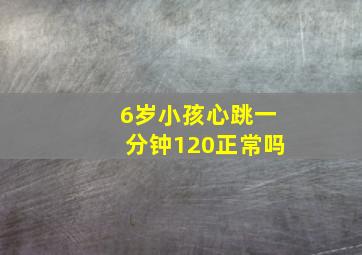 6岁小孩心跳一分钟120正常吗